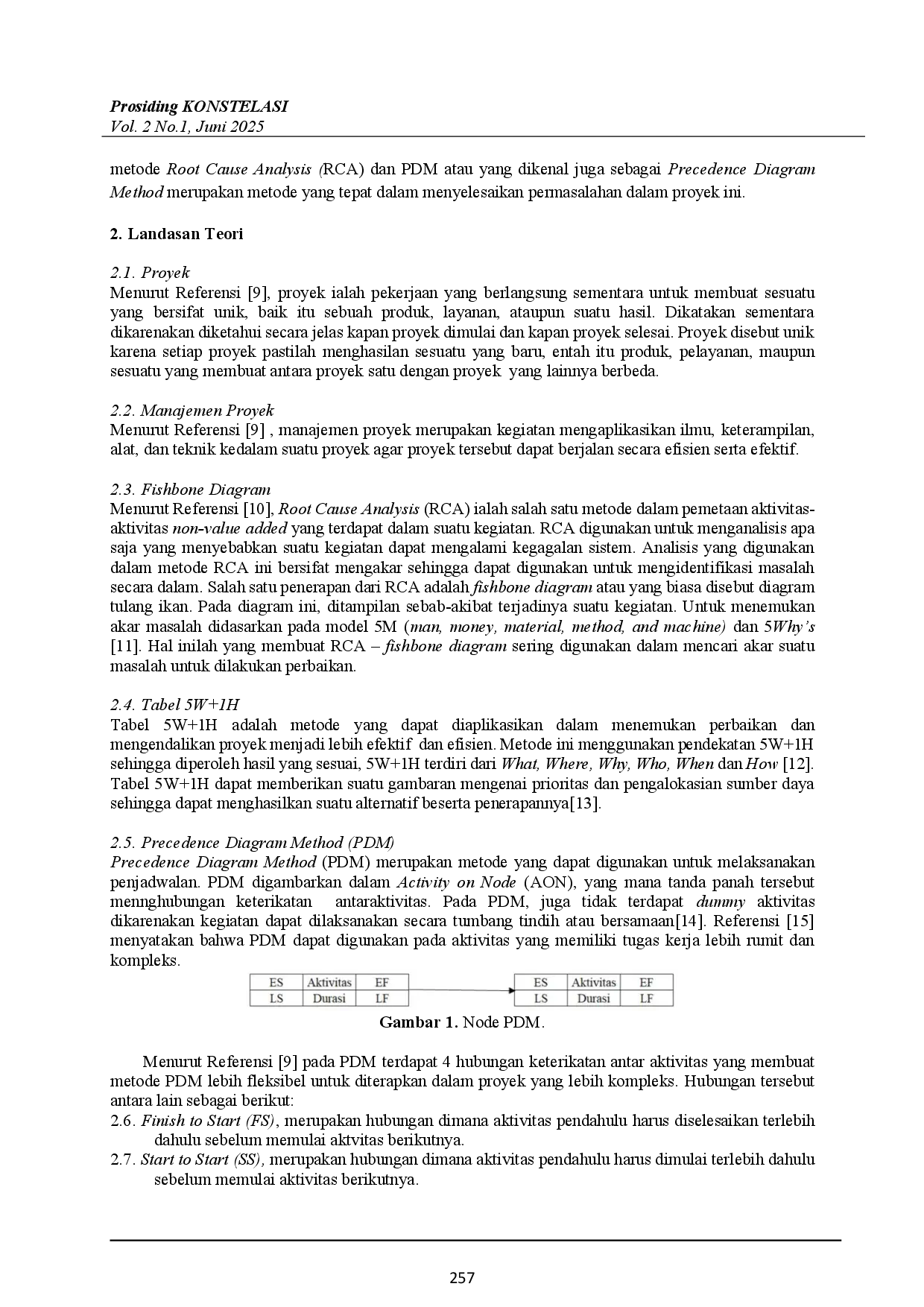 Prosiding KONSTELASI
Vol. 2 No.1, Juni 2025

metode Root Cause Analysis (RCA) dan PDM atau yang dikenal juga sebagai Precedence Diagram Method merupakan metode yang tepat dalam menyelesaikan permasalahan dalam proyek ini.

2. Landasan Teori

2.1. Proyek
Menurut Referensi [9], proyek ialah pekerjaan yang berlangsung sementara untuk membuat sesuatu yang bersifat unik, baik itu sebuah produk, layanan, ataupun suatu hasil. Dikatakan sementara dikarenakan diketahui secara jelas kapan proyek dimulai dan kapan proyek selesai. Proyek disebut unik karena setiap proyek pastilah menghasilan sesuatu yang baru, entah itu produk, pelayanan, maupun sesuatu yang membuat antara proyek satu dengan proyek yang lainnya berbeda.

2.2. Manajemen Proyek
Menurut Referensi [9] , manajemen proyek merupakan kegiatan mengaplikasikan ilmu, keterampilan, alat, dan teknik kedalam suatu proyek agar proyek tersebut dapat berjalan secara efisien serta efektif.

2.3. Fishbone Diagram
Menurut Referensi [10], Root Cause Analysis (RCA) ialah salah satu metode dalam pemetaan aktivitas-aktivitas non-value added yang terdapat dalam suatu kegiatan. RCA digunakan untuk menganalisis apa saja yang menyebabkan suatu kegiatan dapat mengalami kegagalan sistem. Analisis yang digunakan dalam metode RCA ini bersifat mengakar sehingga dapat digunakan untuk mengidentifikasi masalah secara dalam. Salah satu penerapan dari RCA adalah fishbone diagram atau yang biasa disebut diagram tulang ikan. Pada diagram ini, ditampilan sebab-akibat terjadinya suatu kegiatan. Untuk menemukan akar masalah didasarkan pada model 5M (man, money, material, method, and machine) dan 5Why's [11]. Hal inilah yang membuat RCA – fishbone diagram sering digunakan dalam mencari akar suatu masalah untuk dilakukan perbaikan.

2.4. Tabel 5W+1H
Tabel 5W+1H adalah metode yang dapat diaplikasikan dalam menemukan perbaikan dan mengendalikan proyek menjadi lebih efektif dan efisien. Metode ini menggunakan pendekatan 5W+1H sehingga diperoleh hasil yang sesuai, 5W+1H terdiri dari What, Where, Why, Who, When dan How [12]. Tabel 5W+1H dapat memberikan suatu gambaran mengenai prioritas dan pengalokasian sumber daya sehingga dapat menghasilkan suatu alternatif beserta penerapannya[13].

2.5. Precedence Diagram Method (PDM)
Precedence Diagram Method (PDM) merupakan metode yang dapat digunakan untuk melaksanakan penjadwalan. PDM digambarkan dalam Activity on Node (AON), yang mana tanda panah tersebut mennghubungan keterikatan antaraktivitas. Pada PDM, juga tidak terdapat dummy aktivitas dikarenakan kegiatan dapat dilaksanakan secara tumbang tindih atau bersamaan[14]. Referensi [15] menyatakan bahwa PDM dapat digunakan pada aktivitas yang memiliki tugas kerja lebih rumit dan kompleks.

| ES | Aktivitas | EF |
|---|---|---|
| LS | Durasi | LF |

| ES | Aktivitas | EF |
|---|---|---|
| LS | Durasi | LF |

Gambar 1. Node PDM.

Menurut Referensi [9] pada PDM terdapat 4 hubungan keterikatan antar aktivitas yang membuat metode PDM lebih fleksibel untuk diterapkan dalam proyek yang lebih kompleks. Hubungan tersebut antara lain sebagai berikut:
2.6. Finish to Start (FS), merupakan hubungan dimana aktivitas pendahulu harus diselesaikan terlebih dahulu sebelum memulai aktvitas berikutnya.
2.7. Start to Start (SS), merupakan hubungan dimana aktivitas pendahulu harus dimulai terlebih dahulu sebelum memulai aktivitas berikutnya.

257